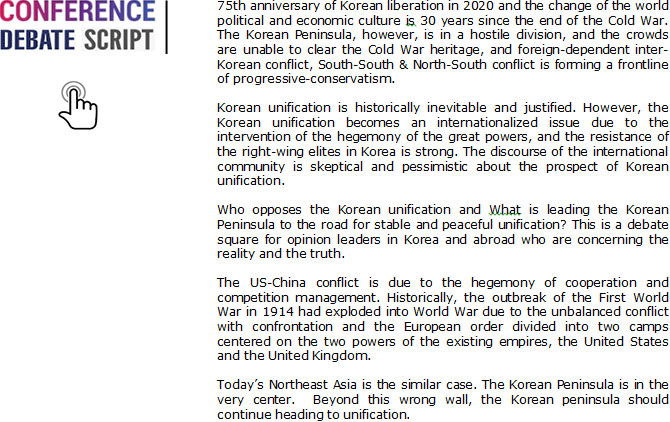 CONFERENCE
DEBATE SCRIPT

75th anniversary of Korean liberation in 2020 and the change of the world political and economic culture is 30 years since the end of the Cold War. The Korean Peninsula, however, is in a hostile division, and the crowds are unable to clear the Cold War heritage, and foreign-dependent inter-Korean conflict, South-South & North-South conflict is forming a frontline of progressive-conservatism.

Korean unification is historically inevitable and justified. However, the Korean unification becomes an internationalized issue due to the intervention of the hegemony of the great powers, and the resistance of the right-wing elites in Korea is strong. The discourse of the international community is skeptical and pessimistic about the prospect of Korean unification.

Who opposes the Korean unification and What is leading the Korean Peninsula to the road for stable and peaceful unification? This is a debate square for opinion leaders in Korea and abroad who are concerning the reality and the truth.

The US-China conflict is due to the hegemony of cooperation and competition management. Historically, the outbreak of the First World War in 1914 had exploded into World War due to the unbalanced conflict with confrontation and the European order divided into two camps centered on the two powers of the existing empires, the United States and the United Kingdom.

Today's Northeast Asia is the similar case. The Korean Peninsula is in the very center. Beyond this wrong wall, the Korean peninsula should continue heading to unification.